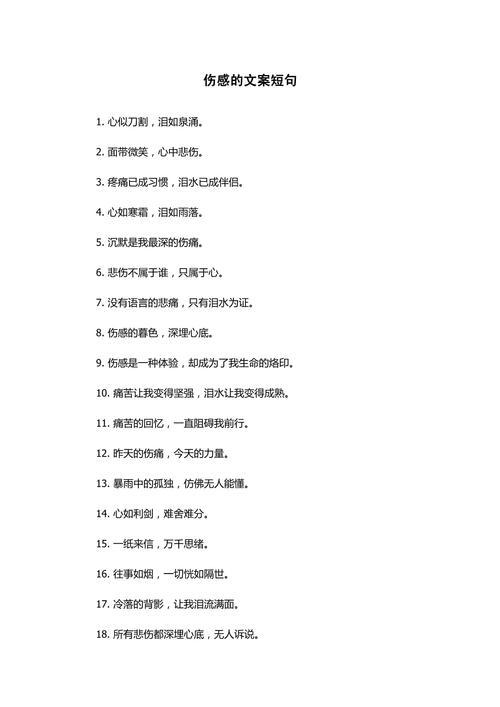 伤感的文案短句

1. 心似刀割，泪如泉涌。

2. 面带微笑，心中悲伤。

3. 疼痛已成习惯，泪水已成伴侣。

4. 心如寒霜，泪如雨落。

5. 沉默是我最深的伤痛。

6. 悲伤不属于谁，只属于心。

7. 没有语言的悲痛，只有泪水为证。

8. 伤感的暮色，深埋心底。

9. 伤感是一种体验，却成为了我生命的烙印。

10. 痛苦让我变得坚强，泪水让我变得成熟。

11. 痛苦的回忆，一直阻碍我前行。

12. 昨天的伤痛，今天的力量。

13. 暴雨中的孤独，仿佛无人能懂。

14. 心如利剑，难舍难分。

15. 一纸来信，万千思绪。

16. 往事如烟，一切恍如隔世。

17. 冷落的背影，让我泪流满面。

18. 所有悲伤都深埋心底，无人诉说。